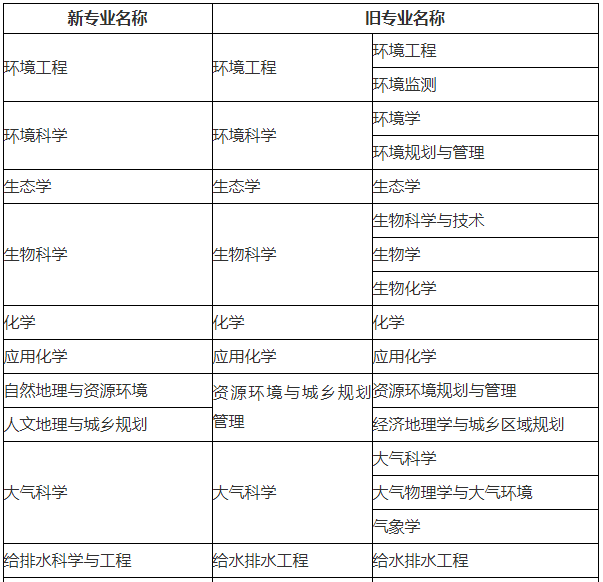 | 新专业名称 | 旧专业名称 | |
|---|---|---|
| 环境工程 | 环境工程 | 环境工程 |
| | | 环境监测 |
| 环境科学 | 环境科学 | 环境学 |
| | | 环境规划与管理 |
| 生态学 | 生态学 | 生态学 |
| 生物科学 | 生物科学 | 生物科学与技术 |
| | | 生物学 |
| | | 生物化学 |
| 化学 | 化学 | 化学 |
| 应用化学 | 应用化学 | 应用化学 |
| 自然地理与资源环境 | 资源环境与城乡规划管理 | 资源环境规划与管理 |
| 人文地理与城乡规划 | | 经济地理学与城乡区域规划 |
| 大气科学 | 大气科学 | 大气科学 |
| | | 大气物理学与大气环境 |
| | | 气象学 |
| 给排水科学与工程 | 给水排水工程 | 给水排水工程 |